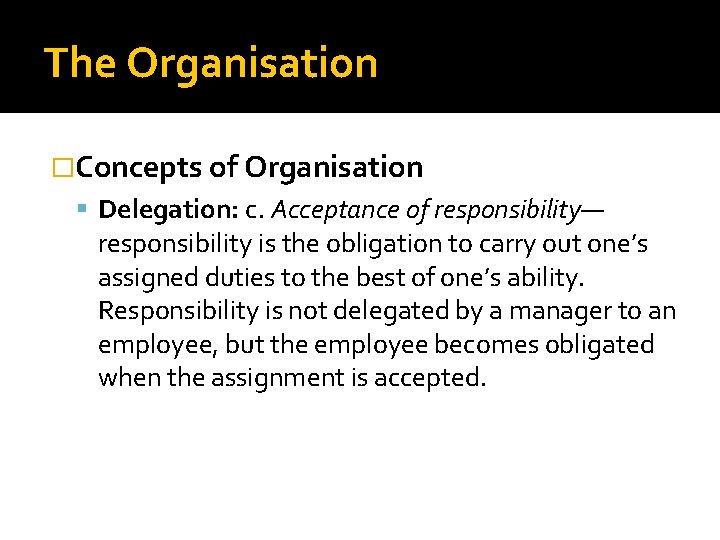 The Organisation

Concepts of Organisation

Delegation: c. Acceptance of responsibility—responsibility is the obligation to carry out one's assigned duties to the best of one's ability. Responsibility is not delegated by a manager to an employee, but the employee becomes obligated when the assignment is accepted.